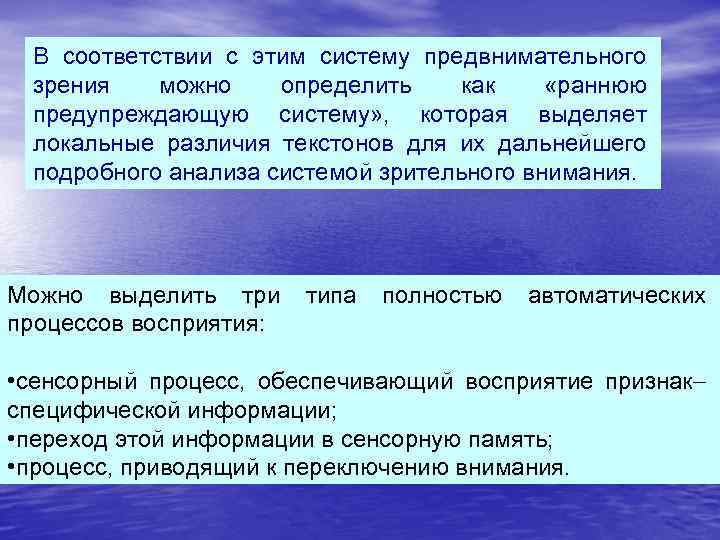 В соответствии с этим систему предвнимательного зрения можно определить как «раннюю предупреждающую систему», которая выделяет локальные различия текстонов для их дальнейшего подробного анализа системой зрительного внимания.

Можно выделить три типа полностью автоматических процессов восприятия:

•сенсорный процесс, обеспечивающий восприятие признак–специфической информации;
•переход этой информации в сенсорную память;
•процесс, приводящий к переключению внимания.